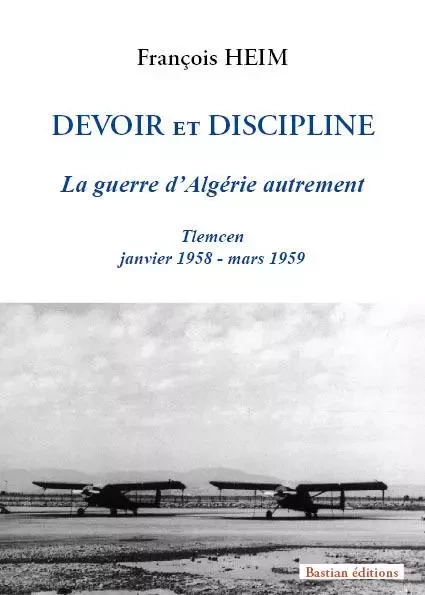 François HEIM

DEVOIR ET DISCIPLINE

La guerre d'Algérie autrement

Tlemcen
janvier 1958 - mars 1959

Bastian éditions